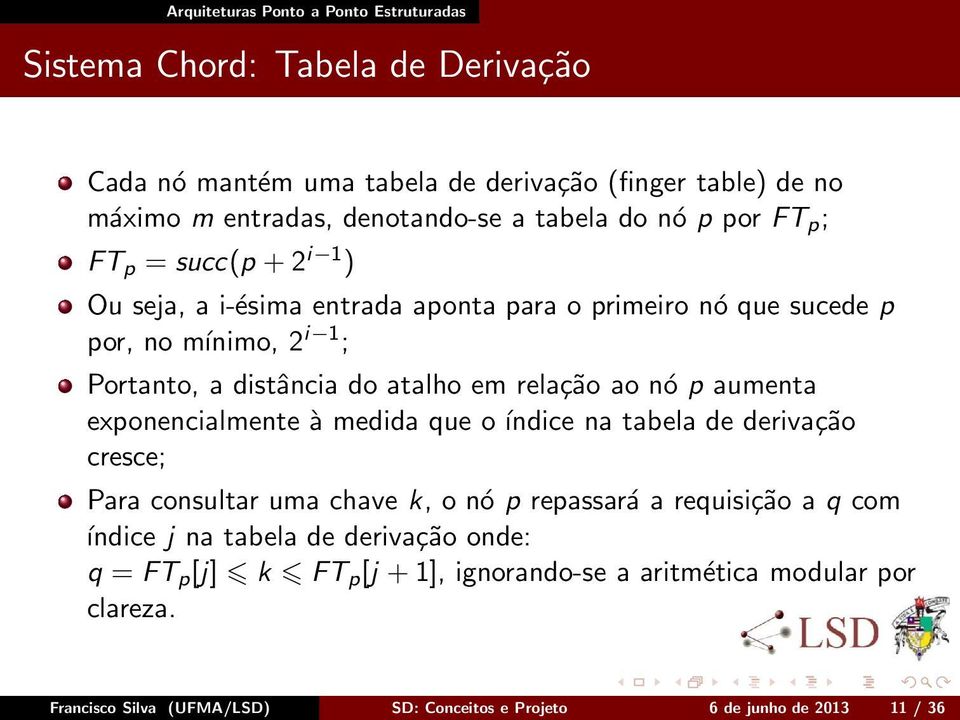 Arquiteturas Ponto a Ponto Estruturadas

Sistema Chord: Tabela de Derivação

Cada nó mantém uma tabela de derivação (finger table) de no máximo $m$ entradas, denotando-se a tabela do nó $p$ por $FT_p$;

$FT_p = succ(p + 2^{i-1})$

Ou seja, a i-ésima entrada aponta para o primeiro nó que sucede $p$ por, no mínimo, $2^{i-1}$;

Portanto, a distância do atalho em relação ao nó $p$ aumenta exponencialmente à medida que o índice na tabela de derivação cresce;

Para consultar uma chave $k$, o nó $p$ repassará a requisição a $q$ com índice $j$ na tabela de derivação onde: $q = FT_p[j] \leqslant k \leqslant FT_p[j+1]$, ignorando-se a aritmética modular por clareza.

LSD

Francisco Silva (UFMA/LSD) SD: Conceitos e Projeto 6 de junho de 2013 11 / 36